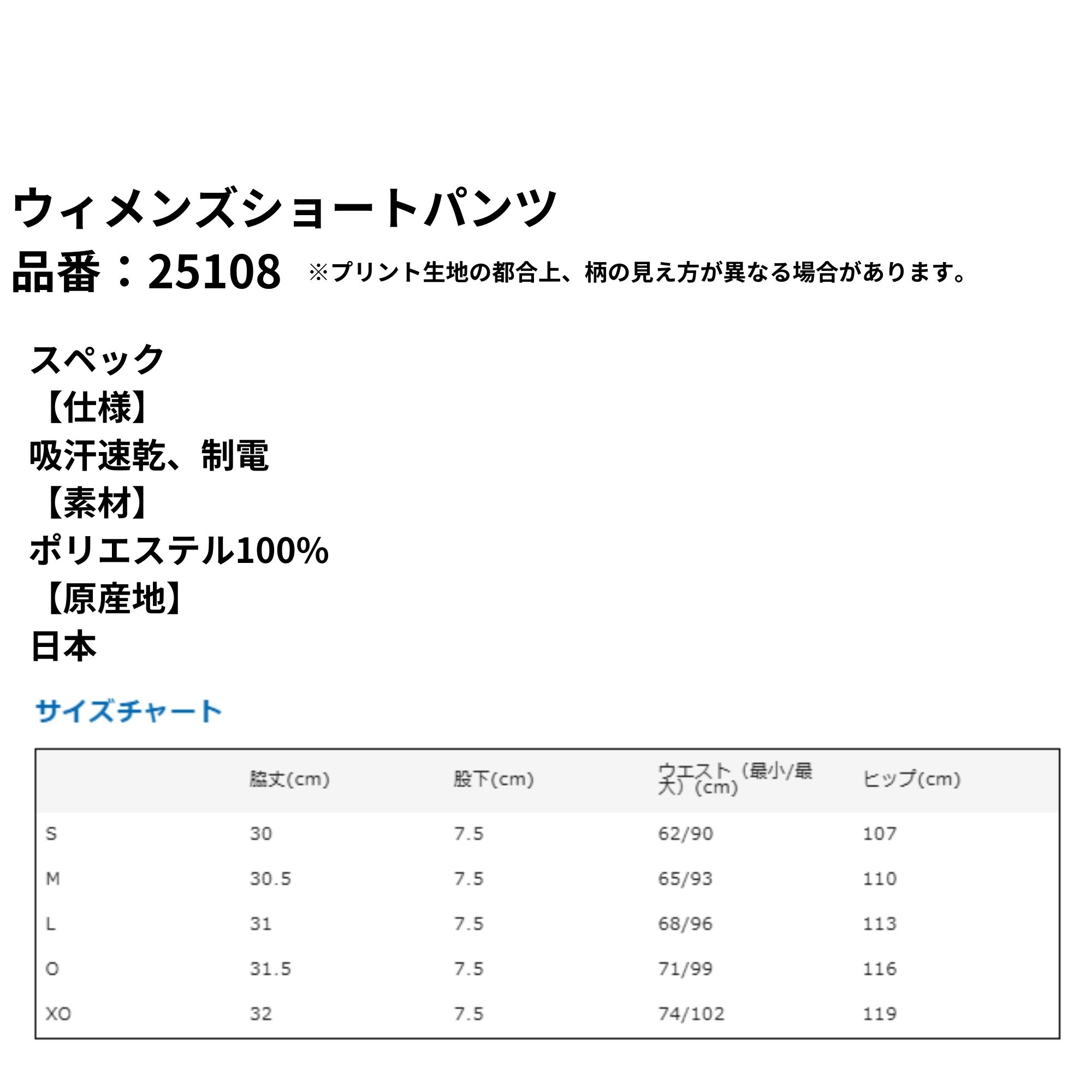 ウィメンズショートパンツ
品番：25108 ※プリント生地の都合上、柄の見え方が異なる場合があります。

スペック
【仕様】
吸汗速乾、制電
【素材】
ポリエステル100%
【原産地】
日本

サイズチャート

| | 脇丈(cm) | 股下(cm) | ウエスト（最小/最大）(cm) | ヒップ(cm) |
|---|---|---|---|---|
| S | 30 | 7.5 | 62/90 | 107 |
| M | 30.5 | 7.5 | 65/93 | 110 |
| L | 31 | 7.5 | 68/96 | 113 |
| O | 31.5 | 7.5 | 71/99 | 116 |
| XO | 32 | 7.5 | 74/102 | 119 |